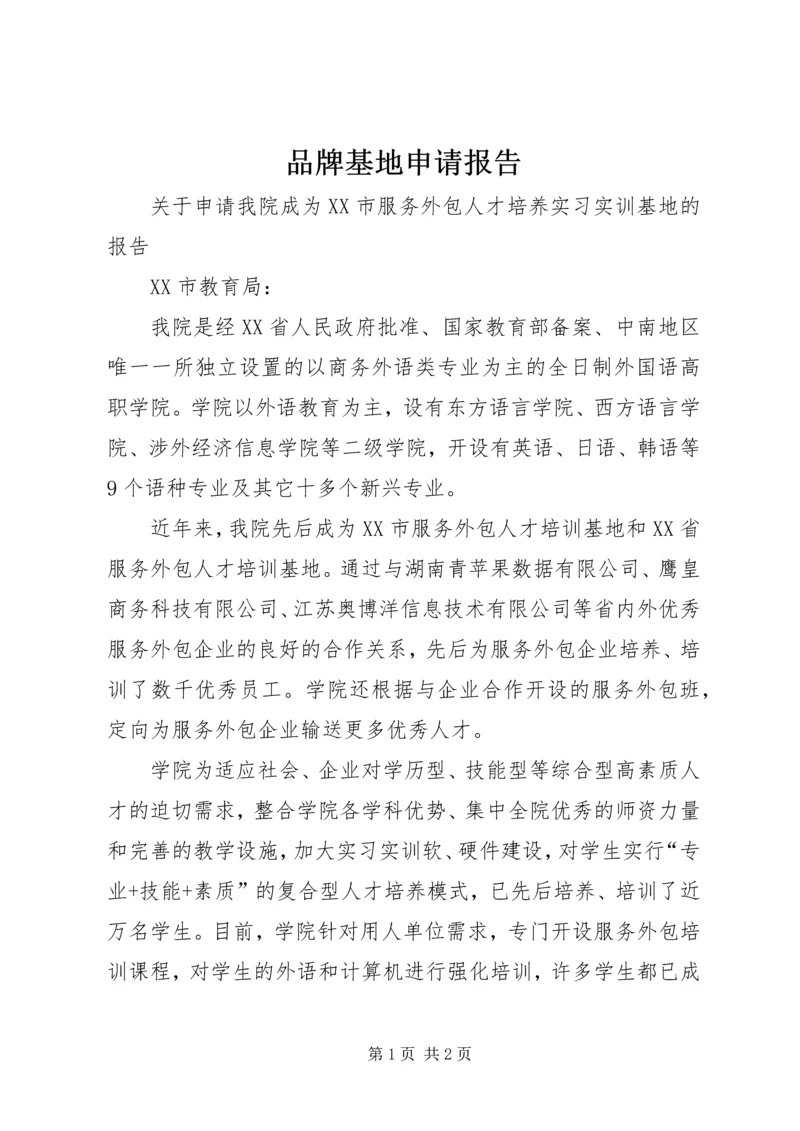 品牌基地申请报告

关于申请我院成为XX市服务外包人才培养实习实训基地的报告

XX市教育局：

我院是经XX省人民政府批准、国家教育部备案、中南地区唯一一所独立设置的以商务外语类专业为主的全日制外国语高职学院。学院以外语教育为主，设有东方语言学院、西方语言学院、涉外经济信息学院等二级学院，开设有英语、日语、韩语等9个语种专业及其它十多个新兴专业。

近年来，我院先后成为XX市服务外包人才培训基地和XX省服务外包人才培训基地。通过与湖南青苹果数据有限公司、鹰皇商务科技有限公司、江苏奥博洋信息技术有限公司等省内外优秀服务外包企业的良好的合作关系，先后为服务外包企业培养、培训了数千优秀员工。学院还根据与企业合作开设的服务外包班，定向为服务外包企业输送更多优秀人才。

学院为适应社会、企业对学历型、技能型等综合型高素质人才的迫切需求，整合学院各学科优势、集中全院优秀的师资力量和完善的教学设施，加大实习实训软、硬件建设，对学生实行“专业+技能+素质”的复合型人才培养模式，已先后培养、培训了近万名学生。目前，学院针对用人单位需求，专门开设服务外包培训课程，对学生的外语和计算机进行强化培训，许多学生都已成

第1页 共2页